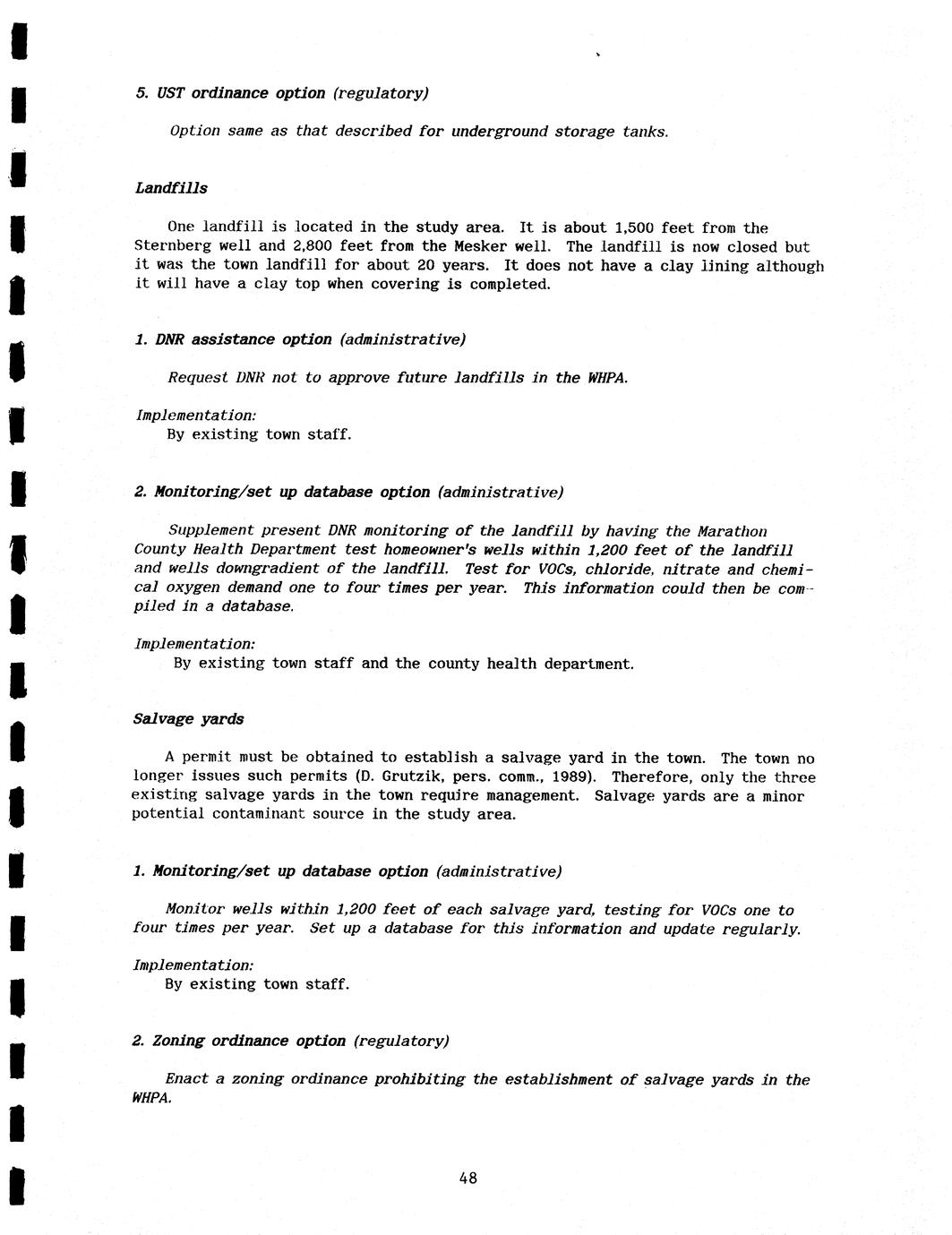 5. UST ordinance option (regulatory)

Option same as that described for underground storage tanks.

Landfills

One landfill is located in the study area. It is about 1,500 feet from the Sternberg well and 2,800 feet from the Mesker well. The landfill is now closed but it was the town landfill for about 20 years. It does not have a clay lining although it will have a clay top when covering is completed.

1. DNR assistance option (administrative)

Request DNR not to approve future landfills in the WHPA.

Implementation:
By existing town staff.

2. Monitoring/set up database option (administrative)

Supplement present DNR monitoring of the landfill by having the Marathon County Health Department test homeowner's wells within 1,200 feet of the landfill and wells downgradient of the landfill. Test for VOCs, chloride, nitrate and chemical oxygen demand one to four times per year. This information could then be compiled in a database.

Implementation:
By existing town staff and the county health department.

Salvage yards

A permit must be obtained to establish a salvage yard in the town. The town no longer issues such permits (D. Grutzik, pers. comm., 1989). Therefore, only the three existing salvage yards in the town require management. Salvage yards are a minor potential contaminant source in the study area.

1. Monitoring/set up database option (administrative)

Monitor wells within 1,200 feet of each salvage yard, testing for VOCs one to four times per year. Set up a database for this information and update regularly.

Implementation:
By existing town staff.

2. Zoning ordinance option (regulatory)

Enact a zoning ordinance prohibiting the establishment of salvage yards in the WHPA.

48